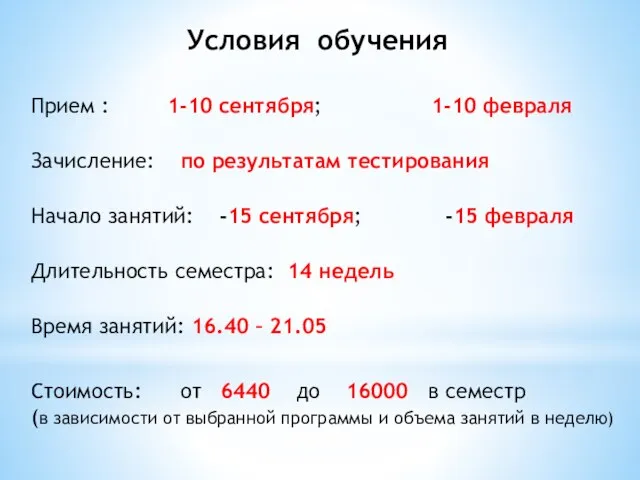 Условия обучения

Прием : 1-10 сентября; 1-10 февраля

Зачисление: по результатам тестирования

Начало занятий: -15 сентября; -15 февраля

Длительность семестра: 14 недель

Время занятий: 16.40 – 21.05

Стоимость: от 6440 до 16000 в семестр
(в зависимости от выбранной программы и объема занятий в неделю)